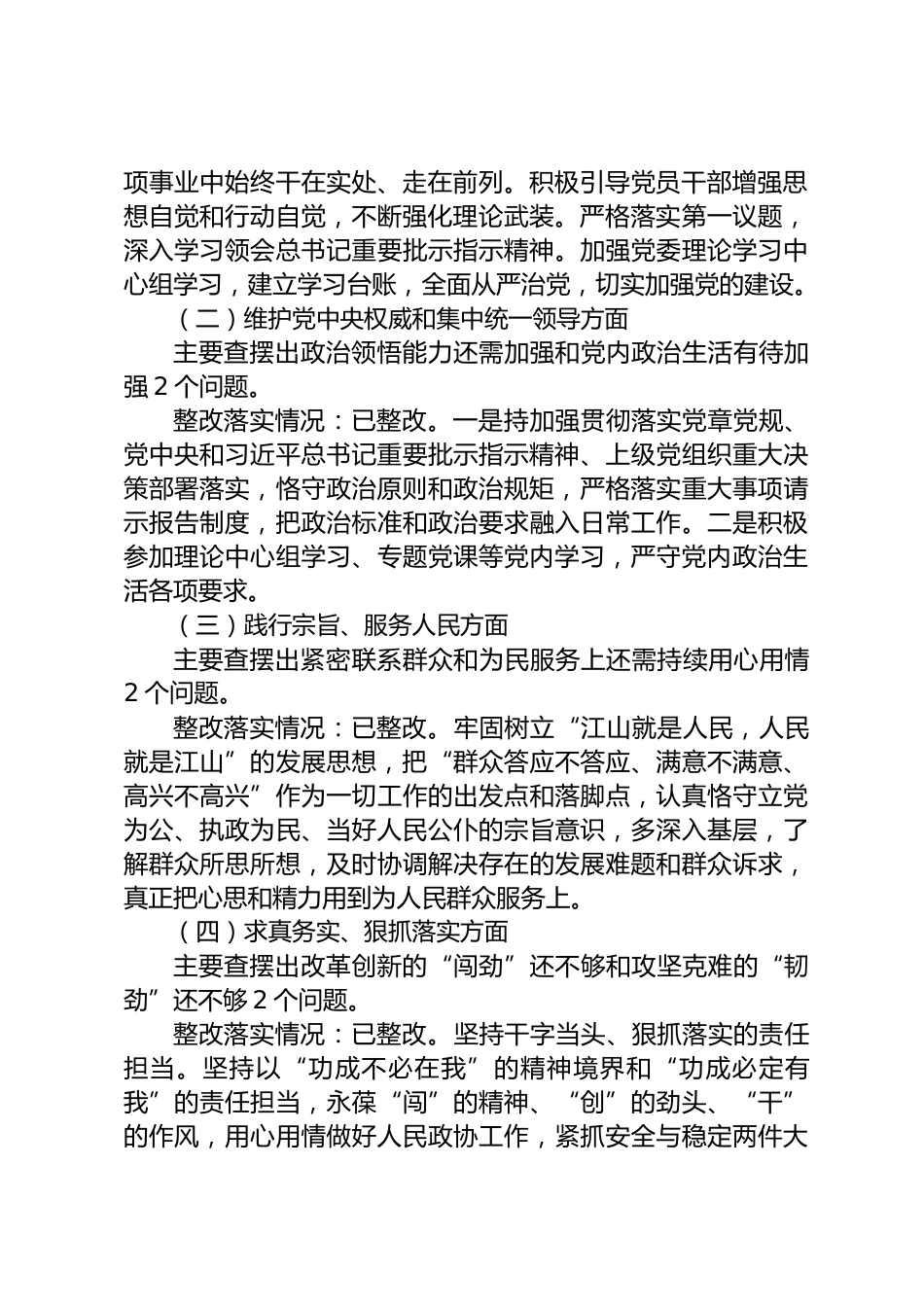 项事业中始终干在实处、走在前列。积极引导党员干部增强思想自觉和行动自觉，不断强化理论武装。严格落实第一议题，深入学习领会总书记重要批示指示精神。加强党委理论学习中心组学习，建立学习台账，全面从严治党，切实加强党的建设。

（二）维护党中央权威和集中统一领导方面

主要查摆出政治领悟能力还需加强和党内政治生活有待加强 2 个问题。

整改落实情况：已整改。一是持加强贯彻落实党章党规、党中央和习近平总书记重要批示指示精神、上级党组织重大决策部署落实，恪守政治原则和政治规矩，严格落实重大事项请示报告制度，把政治标准和政治要求融入日常工作。二是积极参加理论中心组学习、专题党课等党内学习，严守党内政治生活各项要求。

（三）践行宗旨、服务人民方面

主要查摆出紧密联系群众和为民服务上还需持续用心用情 2 个问题。

整改落实情况：已整改。牢固树立“江山就是人民，人民就是江山”的发展思想，把“群众答应不答应、满意不满意、高兴不高兴”作为一切工作的出发点和落脚点，认真恪守立党为公、执政为民、当好人民公仆的宗旨意识，多深入基层，了解群众所思所想，及时协调解决存在的发展难题和群众诉求，真正把心思和精力用到为人民群众服务上。

（四）求真务实、狠抓落实方面

主要查摆出改革创新的“闯劲”还不够和攻坚克难的“韧劲”还不够 2 个问题。

整改落实情况：已整改。坚持干字当头、狠抓落实的责任担当。坚持以“功成不必在我”的精神境界和“功成必定有我”的责任担当，永葆“闯”的精神、“创”的劲头、“干”的作风，用心用情做好人民政协工作，紧抓安全与稳定两件大